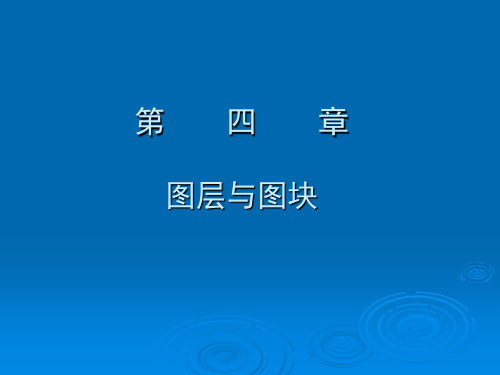 第　四　章

图层与图块